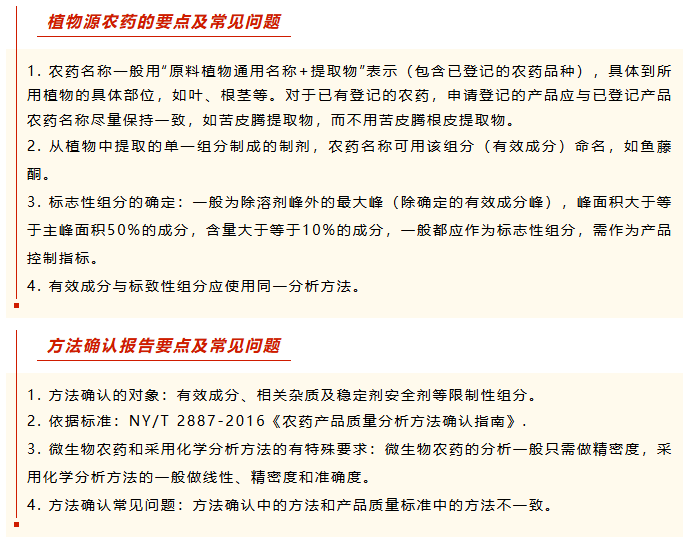 植物源农药的要点及常见问题

1.农药名称一般用“原料植物通用名称+提取物”表示（包含已登记的农药品种），具体到所用植物的具体部位，如叶、根茎等。对于已有登记的农药，申请登记的产品应与已登记产品农药名称尽量保持一致，如苦皮腾提取物，而不用苦皮腾根皮提取物。

2.从植物中提取的单一组分制成的制剂，农药名称可用该组分（有效成分）命名，如鱼藤酮。

3.标志性组分的确定：一般为除溶剂峰外的最大峰（除确定的有效成分峰），峰面积大于等于主峰面积50%的成分，含量大于等于10%的成分，一般都应作为标志性组分，需作为产品控制指标。

4.有效成分与标致性组分应使用同一分析方法。

方法确认报告要点及常见问题

1.方法确认的对象：有效成分、相关杂质及稳定剂安全剂等限制性组分。

2.依据标准：NY/T 2887-2016《农药产品质量分析方法确认指南》.

3.微生物农药和采用化学分析方法的有特殊要求：微生物农药的分析一般只需做精密度，采用化学分析方法的一般做线性、精密度和准确度。

4.方法确认常见问题：方法确认中的方法和产品质量标准中的方法不一致。